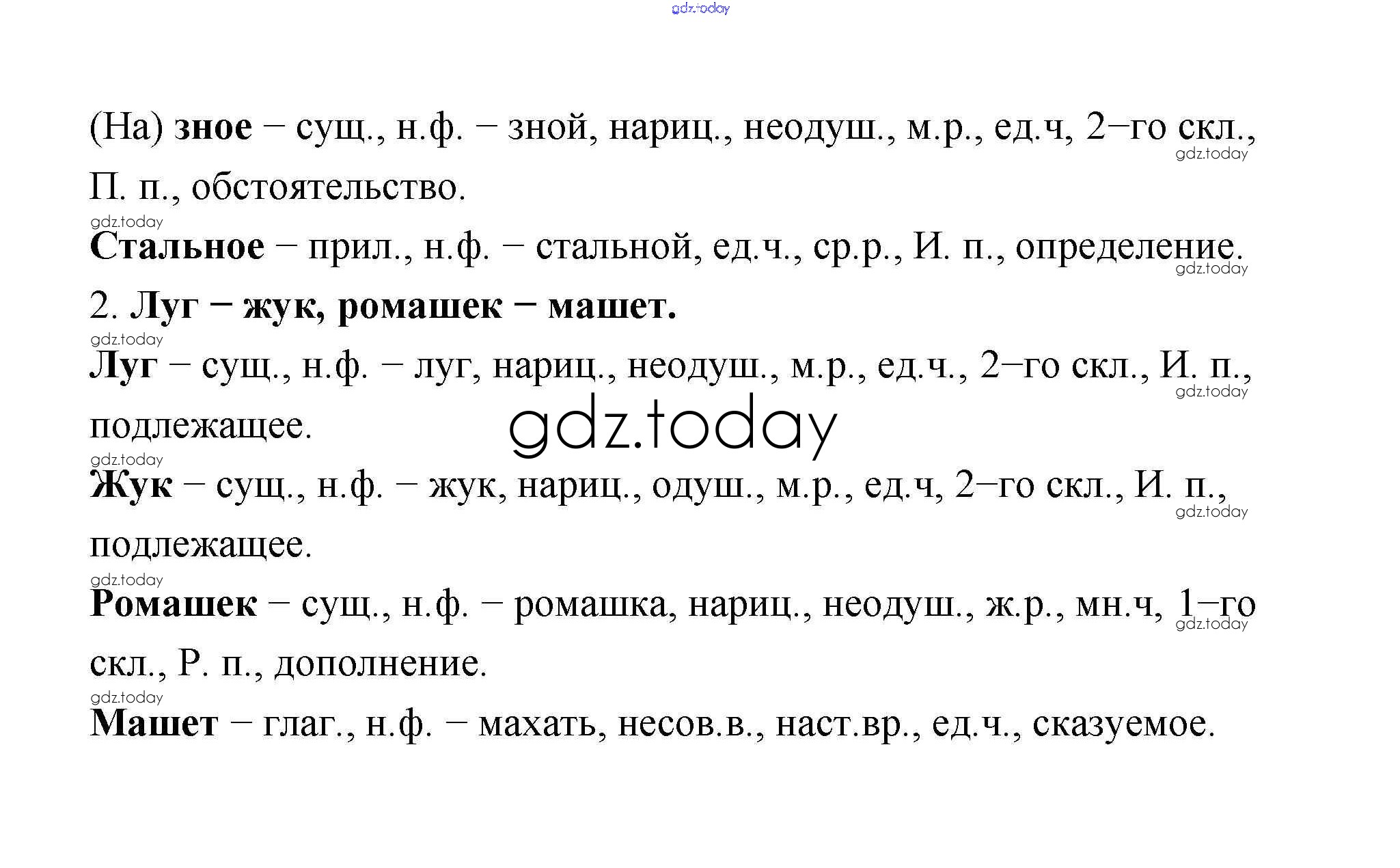 gdz.today

(На) зное – сущ., н.ф. – зной, нариц., неодуш., м.р., ед.ч, 2–го скл., П. п., обстоятельство.
gdz.today

gdz.today
Стальное – прил., н.ф. – стальной, ед.ч., ср.р., И. п., определение.
gdz.today

2. Луг – жук, ромашек – машет.

gdz.today
Луг – сущ., н.ф. – луг, нариц., неодуш., м.р., ед.ч., 2–го скл., И. п., подлежащее.
gdz.today

gdz.today

gdz.today
Жук – сущ., н.ф. – жук, нариц., одуш., м.р., ед.ч, 2–го скл., И. п., подлежащее.
gdz.today

gdz.today
Ромашек – сущ., н.ф. – ромашка, нариц., неодуш., ж.р., мн.ч, 1–го скл., Р. п., дополнение.
gdz.today

gdz.today
Машет – глаг., н.ф. – махать, несов.в., наст.вр., ед.ч., сказуемое.